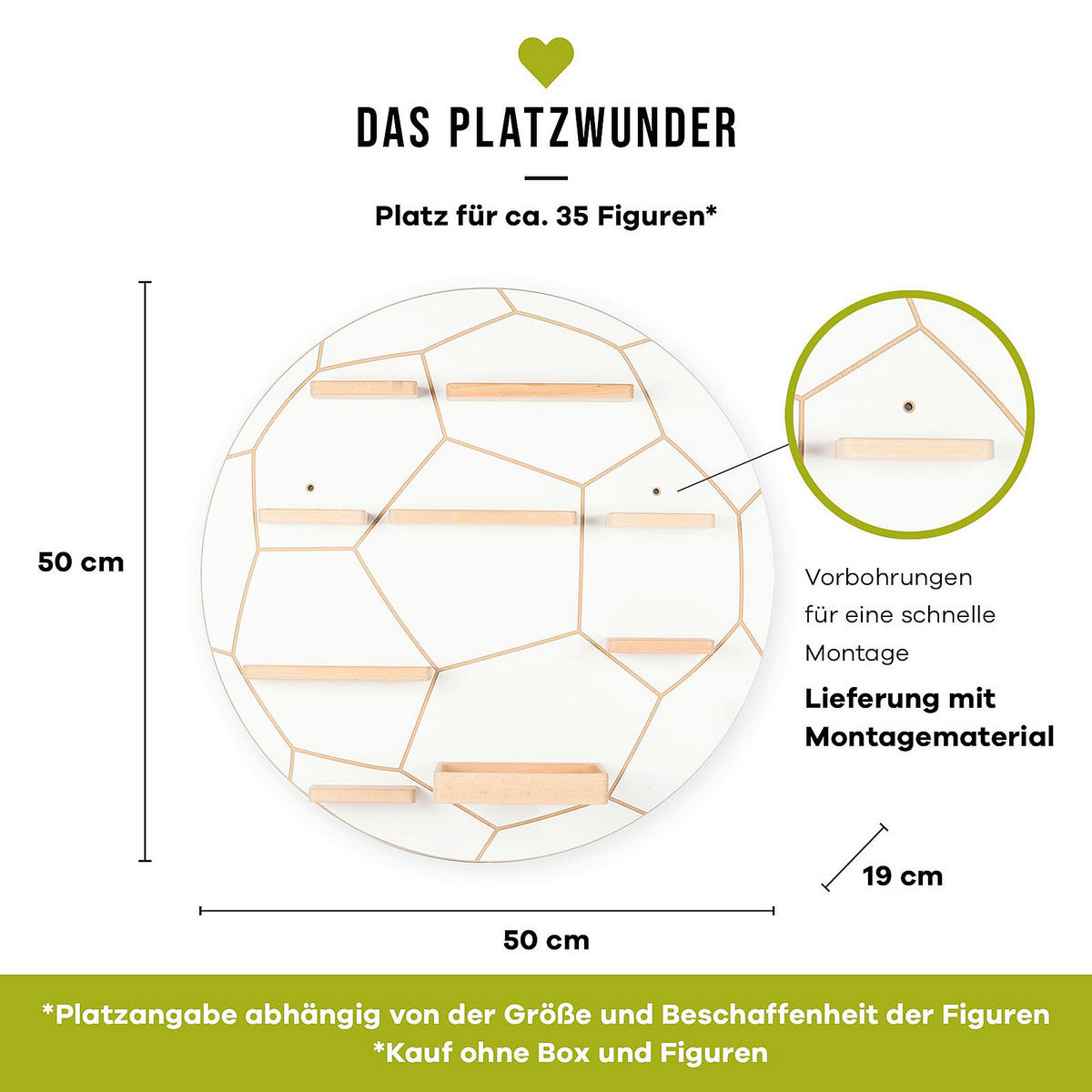 DAS PLATZWUNDER

Platz für ca. 35 Figuren*

50 cm

Vorbohrungen für eine schnelle Montage

Lieferung mit Montagematerial

19 cm

50 cm

*Platzangabe abhängig von der Größe und Beschaffenheit der Figuren
*Kauf ohne Box und Figuren